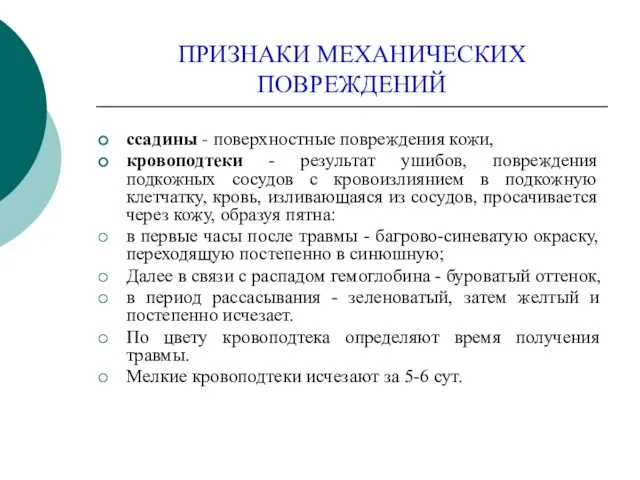 ПРИЗНАКИ МЕХАНИЧЕСКИХ ПОВРЕЖДЕНИЙ

ссадины - поверхностные повреждения кожи,

кровоподтеки - результат ушибов, повреждения подкожных сосудов с кровоизлиянием в подкожную клетчатку, кровь, изливающаяся из сосудов, просачивается через кожу, образуя пятна:

в первые часы после травмы - багрово-синеватую окраску, переходящую постепенно в синюшную;

Далее в связи с распадом гемоглобина - буроватый оттенок,

в период рассасывания - зеленоватый, затем желтый и постепенно исчезает.

По цвету кровоподтека определяют время получения травмы.

Мелкие кровоподтеки исчезают за 5-6 сут.